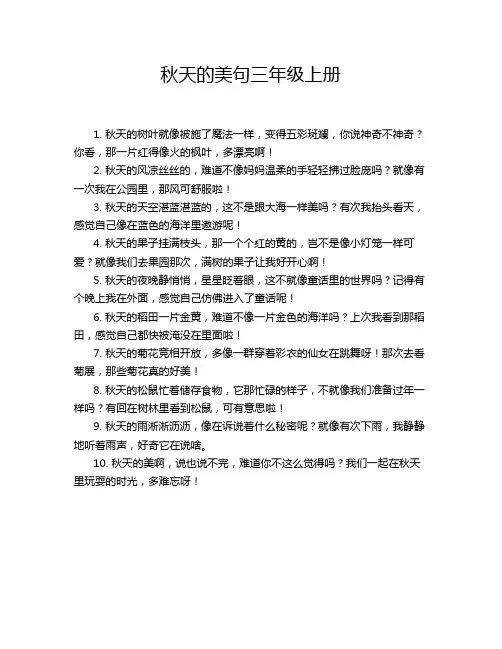 秋天的美句三年级上册

1. 秋天的树叶就像被施了魔法一样，变得五彩斑斓，你说神奇不神奇？你看，那一片红得像火的枫叶，多漂亮啊！

2. 秋天的风凉丝丝的，难道不像妈妈温柔的手轻轻拂过脸庞吗？就像有一次我在公园里，那风可舒服啦！

3. 秋天的天空湛蓝湛蓝的，这不是跟大海一样美吗？有次我抬头看天，感觉自己像在蓝色的海洋里遨游呢！

4. 秋天的果子挂满枝头，那一个个红的黄的，岂不是像小灯笼一样可爱？就像我们去果园那次，满树的果子让我好开心啊！

5. 秋天的夜晚静悄悄，星星眨着眼，这不就像童话里的世界吗？记得有个晚上我在外面，感觉自己仿佛进入了童话呢！

6. 秋天的稻田一片金黄，难道不像一片金色的海洋吗？上次我看到那稻田，感觉自己都快被淹没在里面啦！

7. 秋天的菊花竞相开放，多像一群穿着彩衣的仙女在跳舞呀！那次去看菊展，那些菊花真的好美！

8. 秋天的松鼠忙着储存食物，它那忙碌的样子，不就像我们准备过年一样吗？有回在树林里看到松鼠，可有意思啦！

9. 秋天的雨淅淅沥沥，像在诉说着什么秘密呢？就像有次下雨，我静静地听着雨声，好奇它在说啥。

10. 秋天的美啊，说也说不完，难道你不这么觉得吗？我们一起在秋天里玩耍的时光，多难忘呀！